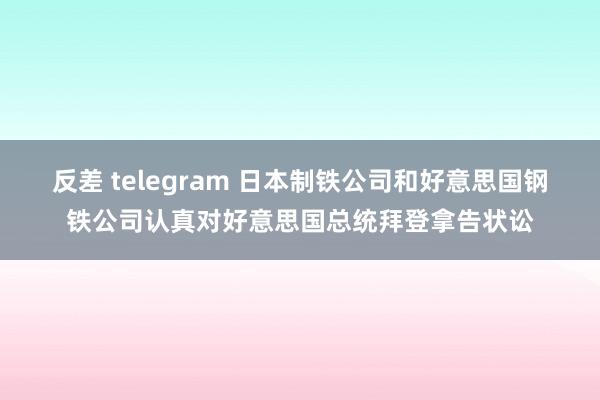 反差 telegram 日本制铁公司和好意思国钢铁公司认真对好意思国总统拜登拿告状讼